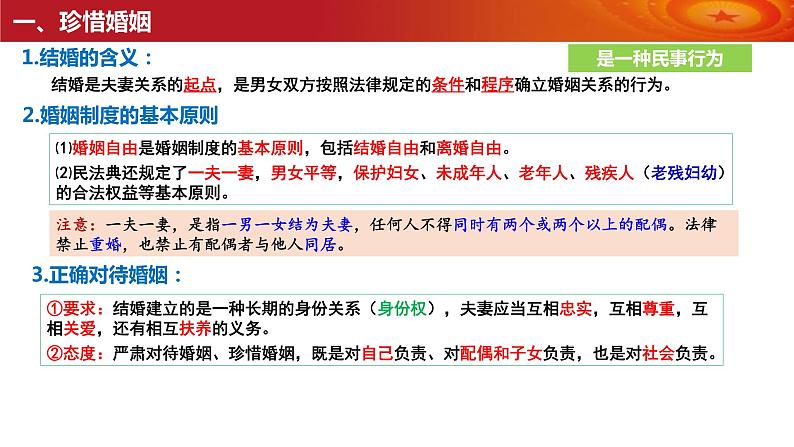 一、珍惜婚姻

1.结婚的含义：

是一种民事行为

结婚是夫妻关系的起点，是男女双方按照法律规定的条件和程序确立婚姻关系的行为。

2.婚姻制度的基本原则

⑴婚姻自由是婚姻制度的基本原则，包括结婚自由和离婚自由。

⑵民法典还规定了一夫一妻，男女平等，保护妇女、未成年人、老年人、残疾人（老残妇幼）的合法权益等基本原则。

注意：一夫一妻，是指一男一女结为夫妻，任何人不得同时有两个或两个以上的配偶。法律禁止重婚，也禁止有配偶者与他人同居。

3.正确对待婚姻：

①要求：结婚建立的是一种长期的身份关系（身份权），夫妻应当互相忠实，互相尊重，互相关爱，还有相互扶养的义务。

②态度：严肃对待婚姻、珍惜婚姻，既是对自己负责、对配偶和子女负责，也是对社会负责。